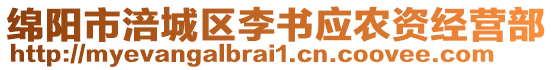 绵阳市涪城区李书应农资经营部
http://myevangalbrai1.cn.coovee.com